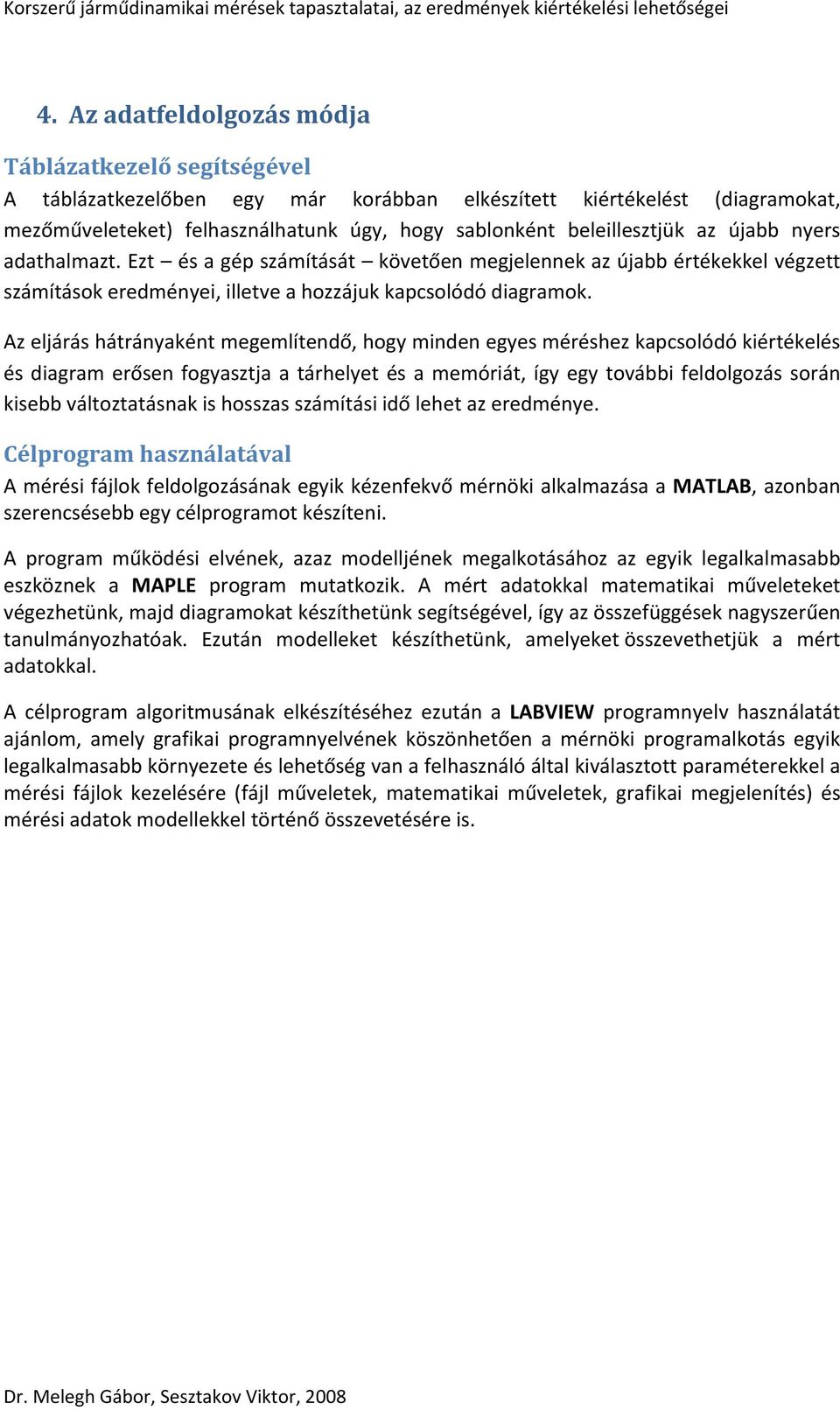 Korszerű járműdinamikai mérések tapasztalatai, az eredmények kiértékelési lehetőségei

4. Az adatfeldolgozás módja

Táblázatkezelő segítségével

A táblázatkezelőben egy már korábban elkészített kiértékelést (diagramokat, mezőműveleteket) felhasználhatunk úgy, hogy sablonként beleillesztjük az újabb nyers adathalmazt. Ezt – és a gép számítását – követően megjelennek az újabb értékekkel végzett számítások eredményei, illetve a hozzájuk kapcsolódó diagramok.

Az eljárás hátrányaként megemlítendő, hogy minden egyes méréshez kapcsolódó kiértékelés és diagram erősen fogyasztja a tárhelyet és a memóriát, így egy további feldolgozás során kisebb változtatásnak is hosszas számítási idő lehet az eredménye.

Célprogram használatával

A mérési fájlok feldolgozásának egyik kézenfekvő mérnöki alkalmazása a MATLAB, azonban szerencsésebb egy célprogramot készíteni.

A program működési elvének, azaz modelljének megalkotásához az egyik legalkalmasabb eszköznek a MAPLE program mutatkozik. A mért adatokkal matematikai műveleteket végezhetünk, majd diagramokat készíthetünk segítségével, így az összefüggések nagyszerűen tanulmányozhatóak. Ezután modelleket készíthetünk, amelyeket összevethetjük a mért adatokkal.

A célprogram algoritmusának elkészítéséhez ezután a LABVIEW programnyelv használatát ajánlom, amely grafikai programnyelvének köszönhetően a mérnöki programalkotás egyik legalkalmasabb környezete és lehetőség van a felhasználó által kiválasztott paraméterekkel a mérési fájlok kezelésére (fájl műveletek, matematikai műveletek, grafikai megjelenítés) és mérési adatok modellekkel történő összevetésére is.

Dr. Melegh Gábor, Sesztakov Viktor, 2008